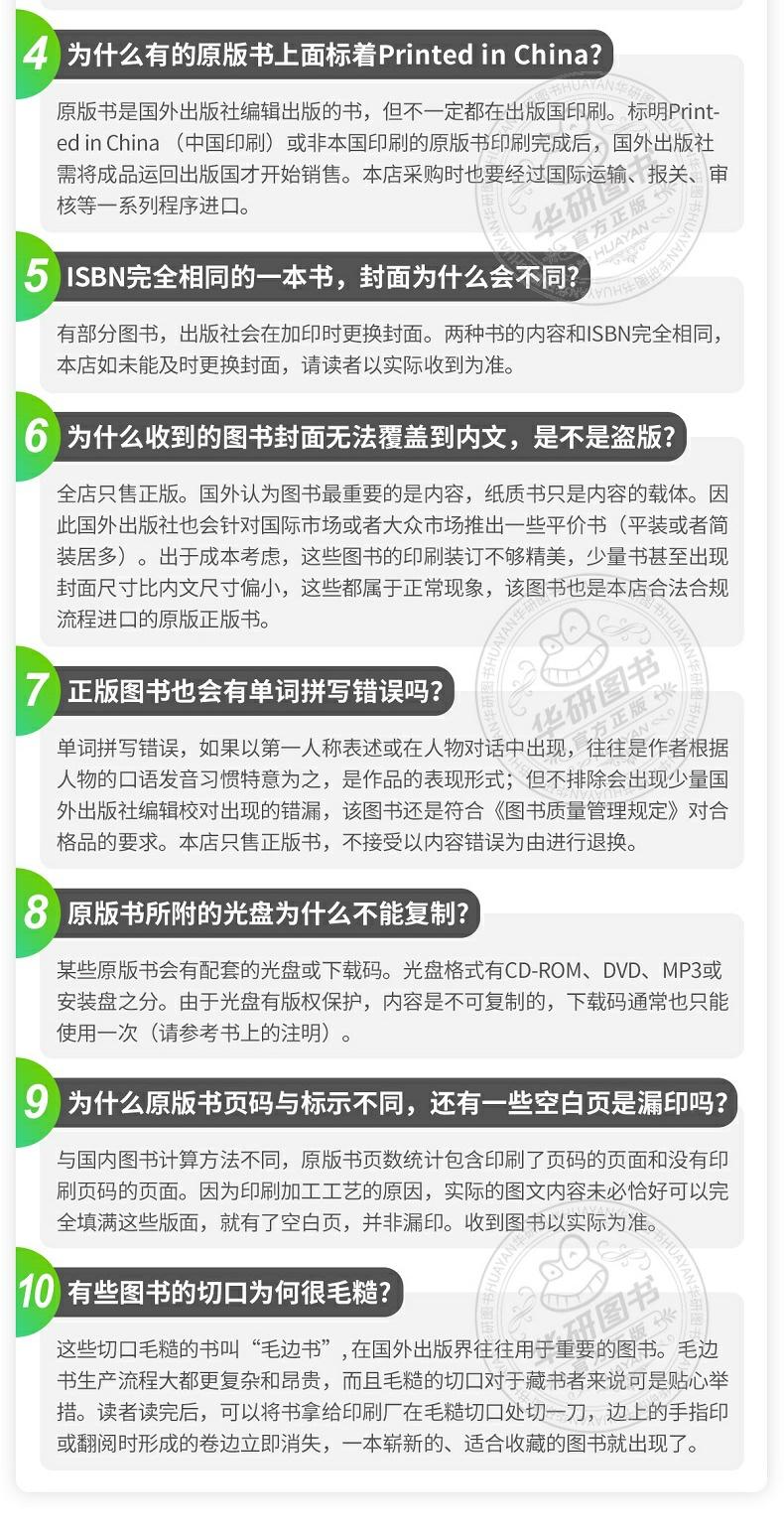 4 为什么有的原版书上面标着Printed in China?

原版书是国外出版社编辑出版的书，但不一定都在出版国印刷。标明Printed in China（中国印刷）或非本国印刷的原版书印刷完成后，国外出版社需将成品运回出版国才开始销售。本店采购时也要经过国际运输、报关、审核等一系列程序进口。

5 ISBN完全相同的一本书，封面为什么会不同?

有部分图书，出版社会在加印时更换封面。两种书的内容和ISBN完全相同，本店如未能及时更换封面，请读者以实际收到为准。

6 为什么收到的图书封面无法覆盖到内文，是不是盗版?

全店只售正版。国外认为图书最重要的是内容，纸质书只是内容的载体。因此国外出版社也会针对国际市场或者大众市场推出一些平价书（平装或者简装居多）。出于成本考虑，这些图书的印刷装订不够精美，少量书甚至出现封面尺寸比内文尺寸偏小，这些都属于正常现象，该图书也是本店合法合规流程进口的原版正版书。

7 正版图书也会有单词拼写错误吗?

单词拼写错误，如果以第一人称表述或在人物对话中出现，往往是作者根据人物的口语发音习惯特意为之，是作品的表现形式；但不排除会出现少量国外出版社编辑校对出现的错漏，该图书还是符合《图书质量管理规定》对合格品的要求。本店只售正版书，不接受以内容错误为由进行退换。

8 原版书所附的光盘为什么不能复制?

某些原版书会有配套的光盘或下载码。光盘格式有CD-ROM、DVD、MP3或安装盘之分。由于光盘有版权保护，内容是不可复制的，下载码通常也只能使用一次（请参考书上的注明）。

9 为什么原版书页码与标示不同，还有一些空白页是漏印吗?

与国内图书计算方法不同，原版书页数统计包含印刷了页码的页面和没有印刷页码的页面。因为印刷加工工艺的原因，实际的图文内容未必恰好可以完全填满这些版面，就有了空白页，并非漏印。收到图书以实际为准。

10 有些图书的切口为何很毛糙?

这些切口毛糙的书叫“毛边书”，在国外出版界往往用于重要的图书。毛边书生产流程大都更复杂和昂贵，而且毛糙的切口对于藏书者来说可是贴心举措。读者读完后，可以将书拿给印刷厂在毛糙切口处切一刀，边上的手指印或翻阅时形成的卷边立即消失，一本崭新的、适合收藏的图书就出现了。

华研图书 官方正版 HUAYAN